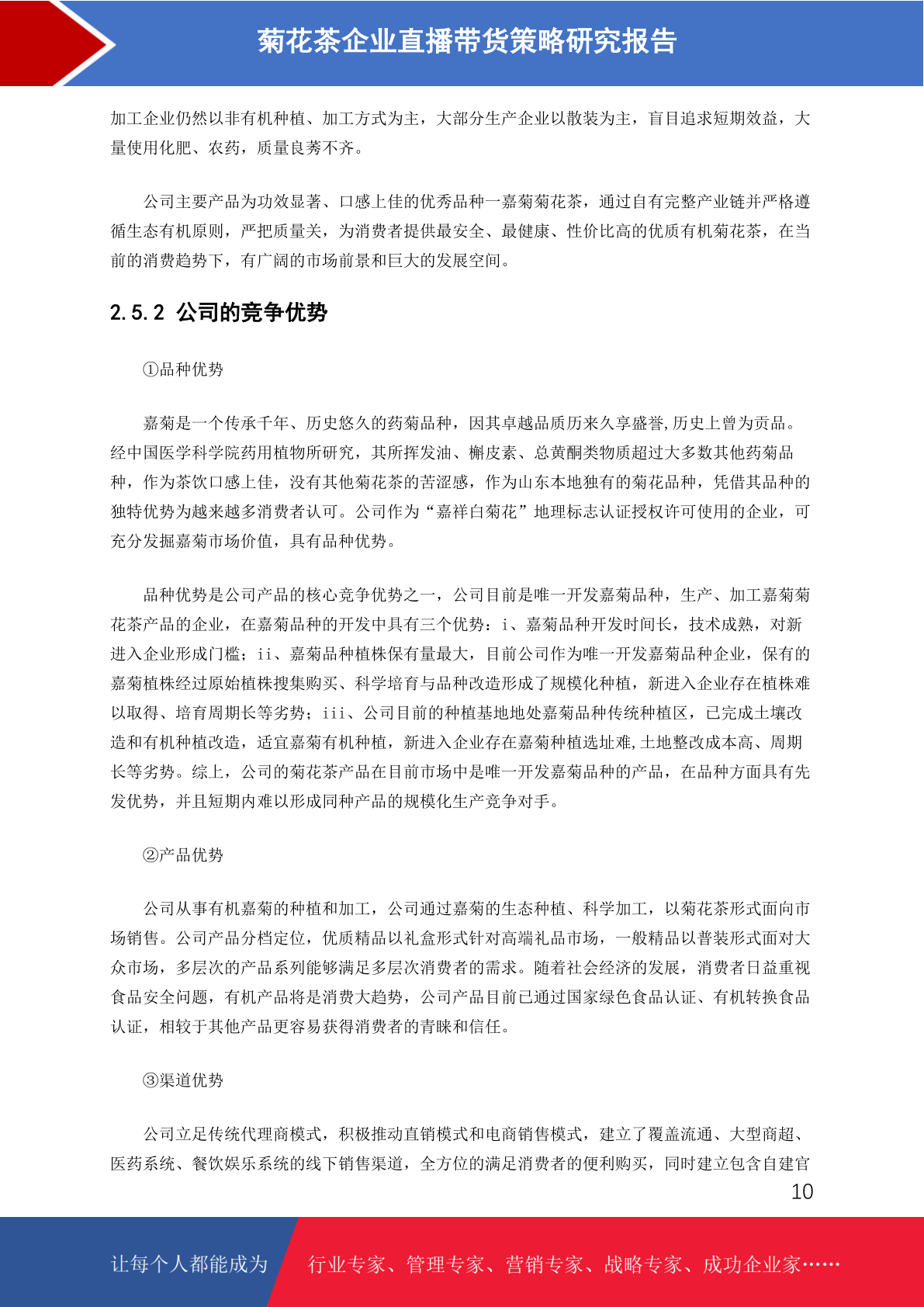 菊花茶企业直播带货策略研究报告

加工企业仍然以非有机种植、加工方式为主，大部分生产企业以散装为主，盲目追求短期效益，大量使用化肥、农药，质量良莠不齐。

公司主要产品为功效显著、口感上佳的优秀品种一嘉菊菊花茶，通过自有完整产业链并严格遵循生态有机原则，严把质量关，为消费者提供最安全、最健康、性价比高的优质有机菊花茶，在当前的消费趋势下，有广阔的市场前景和巨大的发展空间。

2.5.2 公司的竞争优势

①品种优势

嘉菊是一个传承千年、历史悠久的药菊品种，因其卓越品质历来久享盛誉,历史上曾为贡品。经中国医学科学院药用植物所研究，其所挥发油、槲皮素、总黄酮类物质超过大多数其他药菊品种，作为茶饮口感上佳，没有其他菊花茶的苦涩感，作为山东本地独有的菊花品种，凭借其品种的独特优势为越来越多消费者认可。公司作为“嘉祥白菊花”地理标志认证授权许可使用的企业，可充分发掘嘉菊市场价值，具有品种优势。

品种优势是公司产品的核心竞争优势之一，公司目前是唯一开发嘉菊品种，生产、加工嘉菊菊花茶产品的企业，在嘉菊品种的开发中具有三个优势：i、嘉菊品种开发时间长，技术成熟，对新进入企业形成门槛；ii、嘉菊品种植株保有量最大，目前公司作为唯一开发嘉菊品种企业，保有的嘉菊植株经过原始植株搜集购买、科学培育与品种改造形成了规模化种植，新进入企业存在植株难以取得、培育周期长等劣势；iii、公司目前的种植基地地处嘉菊品种传统种植区，已完成土壤改造和有机种植改造，适宜嘉菊有机种植，新进入企业存在嘉菊种植选址难,土地整改成本高、周期长等劣势。综上，公司的菊花茶产品在目前市场中是唯一开发嘉菊品种的产品，在品种方面具有先发优势，并且短期内难以形成同种产品的规模化生产竞争对手。

②产品优势

公司从事有机嘉菊的种植和加工，公司通过嘉菊的生态种植、科学加工，以菊花茶形式面向市场销售。公司产品分档定位，优质精品以礼盒形式针对高端礼品市场，一般精品以普装形式面对大众市场，多层次的产品系列能够满足多层次消费者的需求。随着社会经济的发展，消费者日益重视食品安全问题，有机产品将是消费大趋势，公司产品目前已通过国家绿色食品认证、有机转换食品认证，相较于其他产品更容易获得消费者的青睐和信任。

③渠道优势

公司立足传统代理商模式，积极推动直销模式和电商销售模式，建立了覆盖流通、大型商超、医药系统、餐饮娱乐系统的线下销售渠道，全方位的满足消费者的便利购买，同时建立包含自建官

10

让每个人都能成为 行业专家、管理专家、营销专家、战略专家、成功企业家……